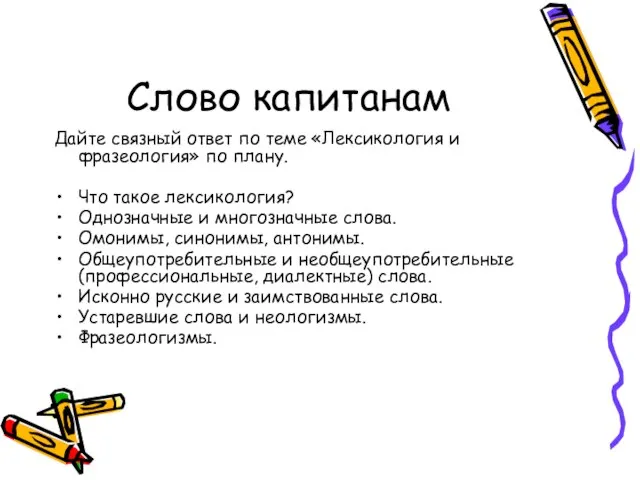 Слово капитанам

Дайте связный ответ по теме «Лексикология и фразеология» по плану.

• Что такое лексикология?
• Однозначные и многозначные слова.
• Омонимы, синонимы, антонимы.
• Общеупотребительные и необщеупотребительные (профессиональные, диалектные) слова.
• Исконно русские и заимствованные слова.
• Устаревшие слова и неологизмы.
• Фразеологизмы.